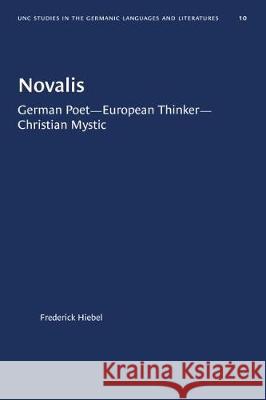 UNC STUDIES IN THE GERMANIC LANGUAGES AND LITERATURES 10

Novalis

German Poet—European Thinker—Christian Mystic

Frederick Hiebel

Kraina Książek